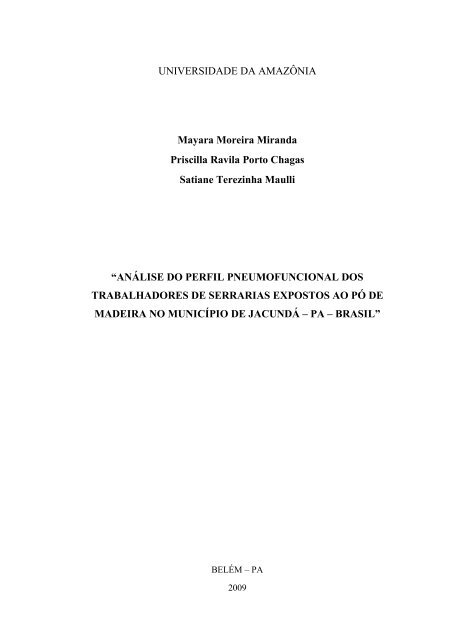 UNIVERSIDADE DA AMAZÔNIA

Mayara Moreira Miranda
Priscilla Ravila Porto Chagas
Satiane Terezinha Maulli

“ANÁLISE DO PERFIL PNEUMOFUNCIONAL DOS TRABALHADORES DE SERRARIAS EXPOSTOS AO PÓ DE MADEIRA NO MUNICÍPIO DE JACUNDÁ – PA – BRASIL”

BELÉM – PA
2009